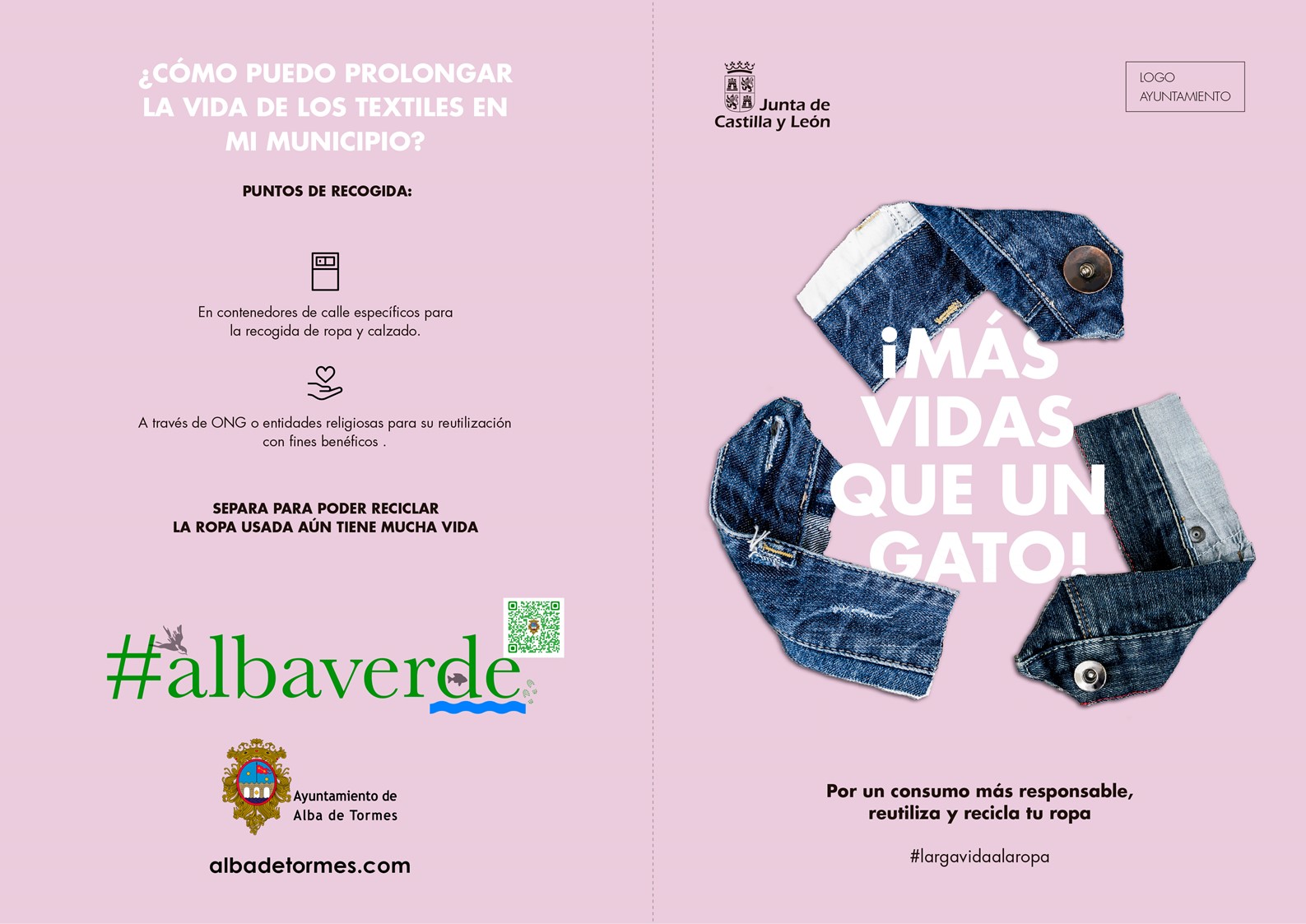 ¿CÓMO PUEDO PROLONGAR LA VIDA DE LOS TEXTILES EN MI MUNICIPIO?

PUNTOS DE RECOGIDA:

En contenedores de calle específicos para la recogida de ropa y calzado.

A través de ONG o entidades religiosas para su reutilización con fines benéficos .

SEPARA PARA PODER RECICLAR
LA ROPA USADA AÚN TIENE MUCHA VIDA

#albaverde

Ayuntamiento de Alba de Tormes

albadetormes.com

Junta de Castilla y León

LOGO AYUNTAMIENTO

¡MÁS VIDAS QUE UN GATO!

Por un consumo más responsable, reutiliza y recicla tu ropa

#largavidaalaropa